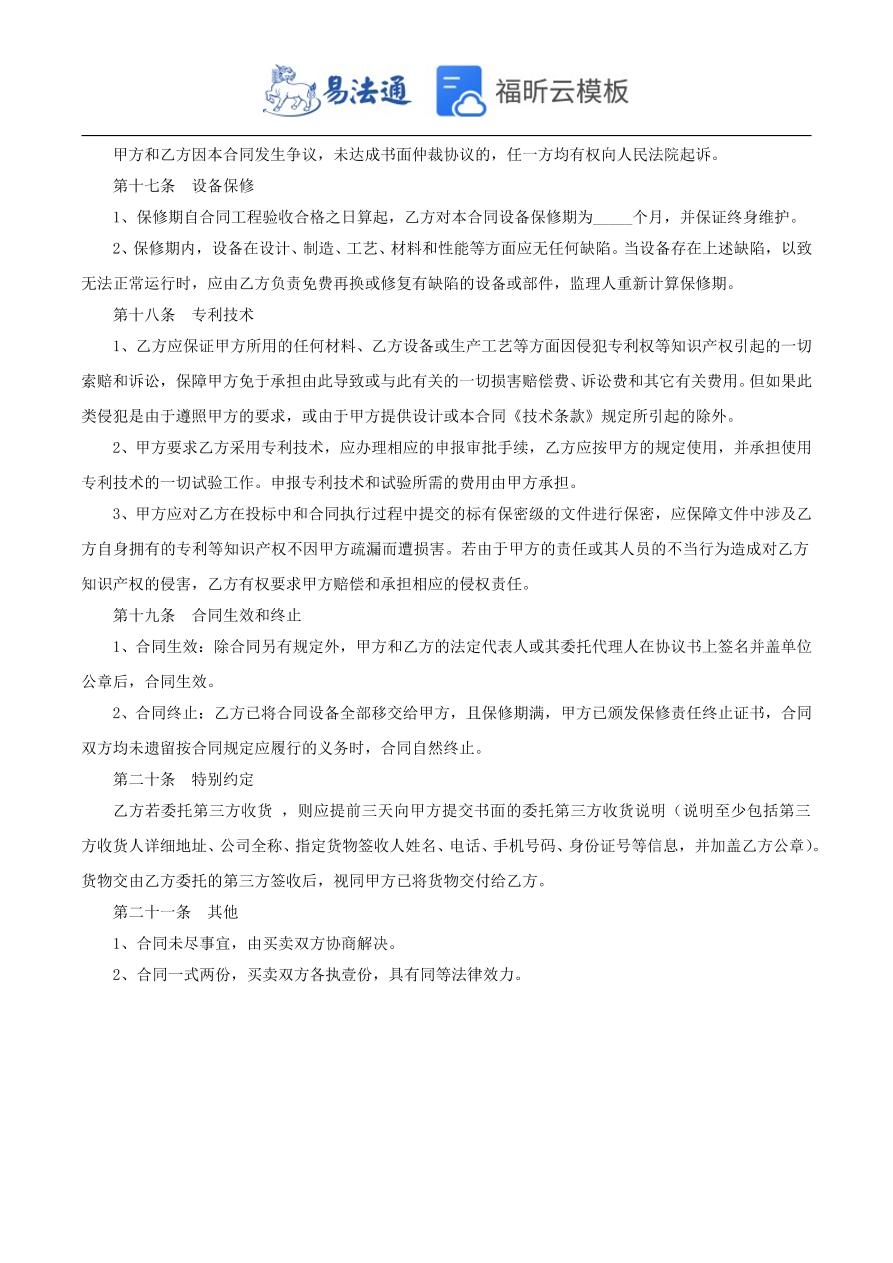 易法通 福昕云模板

甲方和乙方因本合同发生争议，未达成书面仲裁协议的，任一方均有权向人民法院起诉。

第十七条　设备保修

1、保修期自合同工程验收合格之日算起，乙方对本合同设备保修期为_____个月，并保证终身维护。

2、保修期内，设备在设计、制造、工艺、材料和性能等方面应无任何缺陷。当设备存在上述缺陷，以致无法正常运行时，应由乙方负责免费再换或修复有缺陷的设备或部件，监理人重新计算保修期。

第十八条　专利技术

1、乙方应保证甲方所用的任何材料、乙方设备或生产工艺等方面因侵犯专利权等知识产权引起的一切索赔和诉讼，保障甲方免于承担由此导致或与此有关的一切损害赔偿费、诉讼费和其它有关费用。但如果此类侵犯是由于遵照甲方的要求，或由于甲方提供设计或本合同《技术条款》规定所引起的除外。

2、甲方要求乙方采用专利技术，应办理相应的申报审批手续，乙方应按甲方的规定使用，并承担使用专利技术的一切试验工作。申报专利技术和试验所需的费用由甲方承担。

3、甲方应对乙方在投标中和合同执行过程中提交的标有保密级的文件进行保密，应保障文件中涉及乙方自身拥有的专利等知识产权不因甲方疏漏而遭损害。若由于甲方的责任或其人员的不当行为造成对乙方知识产权的侵害，乙方有权要求甲方赔偿和承担相应的侵权责任。

第十九条　合同生效和终止

1、合同生效：除合同另有规定外，甲方和乙方的法定代表人或其委托代理人在协议书上签名并盖单位公章后，合同生效。

2、合同终止：乙方已将合同设备全部移交给甲方，且保修期满，甲方已颁发保修责任终止证书，合同双方均未遗留按合同规定应履行的义务时，合同自然终止。

第二十条　特别约定

乙方若委托第三方收货 ，则应提前三天向甲方提交书面的委托第三方收货说明（说明至少包括第三方收货人详细地址、公司全称、指定货物签收人姓名、电话、手机号码、身份证号等信息，并加盖乙方公章）。货物交由乙方委托的第三方签收后，视同甲方已将货物交付给乙方。

第二十一条　其他

1、合同未尽事宜，由买卖双方协商解决。

2、合同一式两份，买卖双方各执壹份，具有同等法律效力。